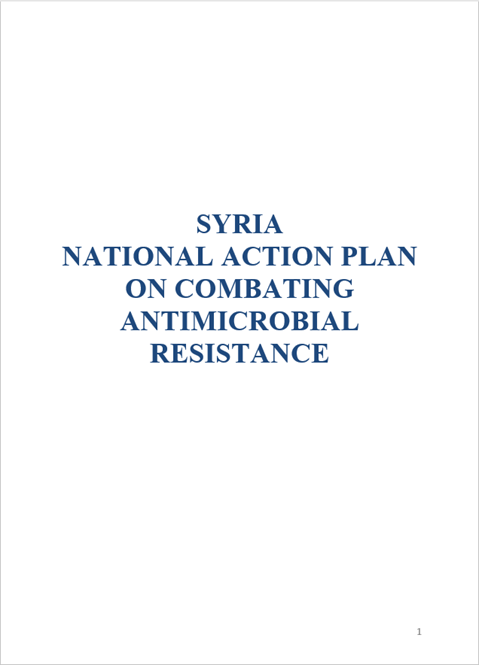 SYRIA
NATIONAL ACTION PLAN
ON COMBATING
ANTIMICROBIAL
RESISTANCE

1